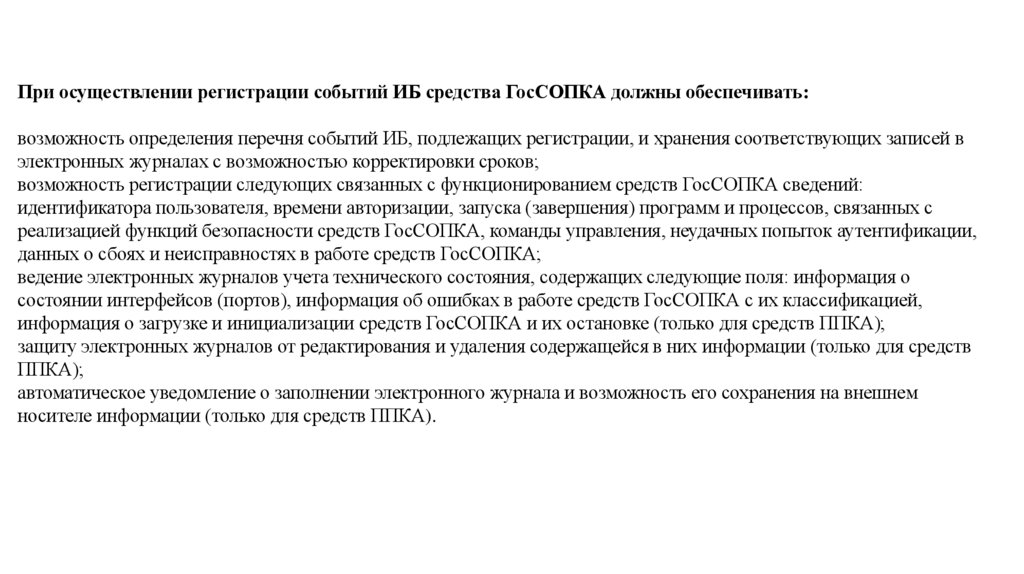 При осуществлении регистрации событий ИБ средства ГосСОПКА должны обеспечивать:

возможность определения перечня событий ИБ, подлежащих регистрации, и хранения соответствующих записей в электронных журналах с возможностью корректировки сроков;
возможность регистрации следующих связанных с функционированием средств ГосСОПКА сведений: идентификатора пользователя, времени авторизации, запуска (завершения) программ и процессов, связанных с реализацией функций безопасности средств ГосСОПКА, команды управления, неудачных попыток аутентификации, данных о сбоях и неисправностях в работе средств ГосСОПКА;
ведение электронных журналов учета технического состояния, содержащих следующие поля: информация о состоянии интерфейсов (портов), информация об ошибках в работе средств ГосСОПКА с их классификацией, информация о загрузке и инициализации средств ГосСОПКА и их остановке (только для средств ППКА);
защиту электронных журналов от редактирования и удаления содержащейся в них информации (только для средств ППКА);
автоматическое уведомление о заполнении электронного журнала и возможность его сохранения на внешнем носителе информации (только для средств ППКА).